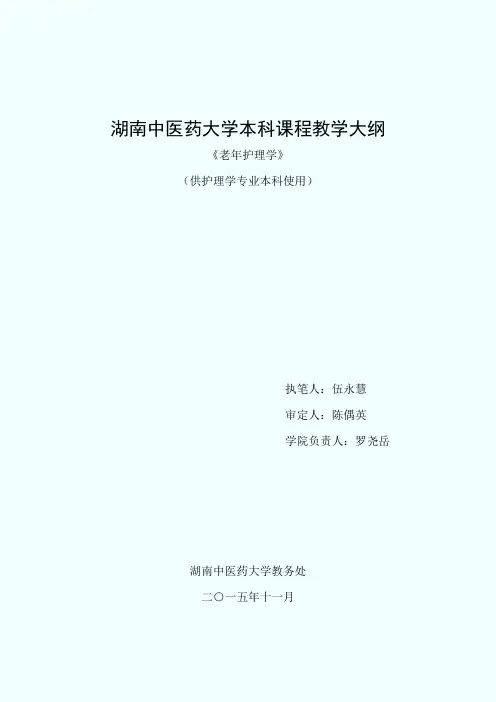 湖南中医药大学本科课程教学大纲

《老年护理学》

（供护理学专业本科使用）

执笔人：伍永慧

审定人：陈偶英

学院负责人：罗尧岳

湖南中医药大学教务处

二〇一五年十一月